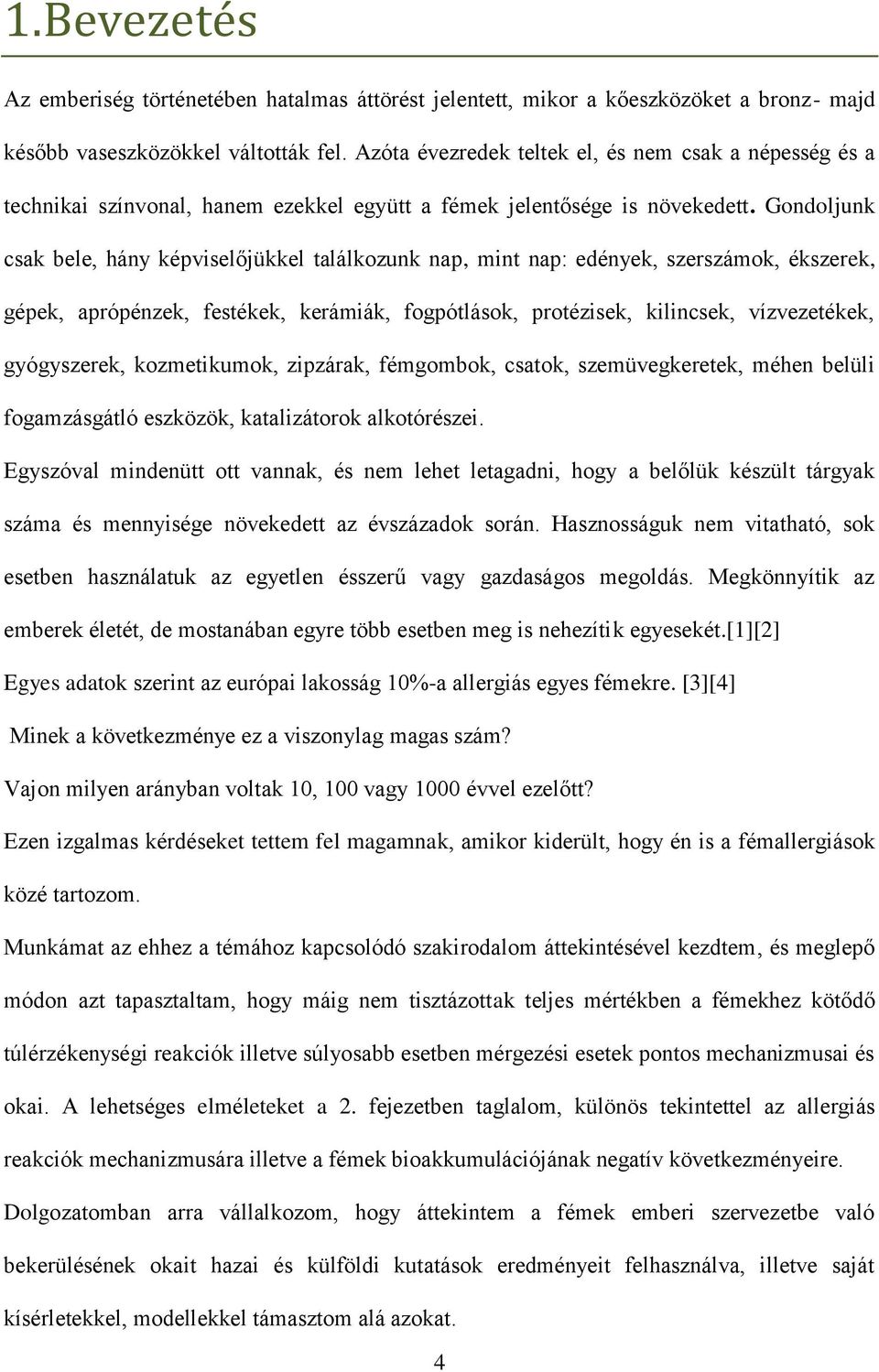 1.Bevezetés

Az emberiség történetében hatalmas áttörést jelentett, mikor a kőeszközöket a bronz- majd később vaseszközökkel váltották fel. Azóta évezredek teltek el, és nem csak a népesség és a technikai színvonal, hanem ezekkel együtt a fémek jelentősége is növekedett. Gondoljunk csak bele, hány képviselőjükkel találkozunk nap, mint nap: edények, szerszámok, ékszerek, gépek, aprópénzek, festékek, kerámiák, fogpótlások, protézisek, kilincsek, vízvezetékek, gyógyszerek, kozmetikumok, zipzárak, fémgombok, csatok, szemüvegkeretek, méhen belüli fogamzásgátló eszközök, katalizátorok alkotórészei.

Egyszóval mindenütt ott vannak, és nem lehet letagadni, hogy a belőlük készült tárgyak száma és mennyisége növekedett az évszázadok során. Hasznosságuk nem vitatható, sok esetben használatuk az egyetlen ésszerű vagy gazdaságos megoldás. Megkönnyítik az emberek életét, de mostanában egyre több esetben meg is nehezítik egyesekét.[1][2]

Egyes adatok szerint az európai lakosság 10%-a allergiás egyes fémekre. [3][4]

Minek a következménye ez a viszonylag magas szám?

Vajon milyen arányban voltak 10, 100 vagy 1000 évvel ezelőtt?

Ezen izgalmas kérdéseket tettem fel magamnak, amikor kiderült, hogy én is a fémallergiások közé tartozom.

Munkámat az ehhez a témához kapcsolódó szakirodalom áttekintésével kezdtem, és meglepő módon azt tapasztaltam, hogy máig nem tisztázottak teljes mértékben a fémekhez kötődő túlérzékenységi reakciók illetve súlyosabb esetben mérgezési esetek pontos mechanizmusai és okai. A lehetséges elméleteket a 2. fejezetben taglalom, különös tekintettel az allergiás reakciók mechanizmusára illetve a fémek bioakkumulációjának negatív következményeire.

Dolgozatomban arra vállalkozom, hogy áttekintem a fémek emberi szervezetbe való bekerülésének okait hazai és külföldi kutatások eredményeit felhasználva, illetve saját kísérletekkel, modellekkel támasztom alá azokat.

4